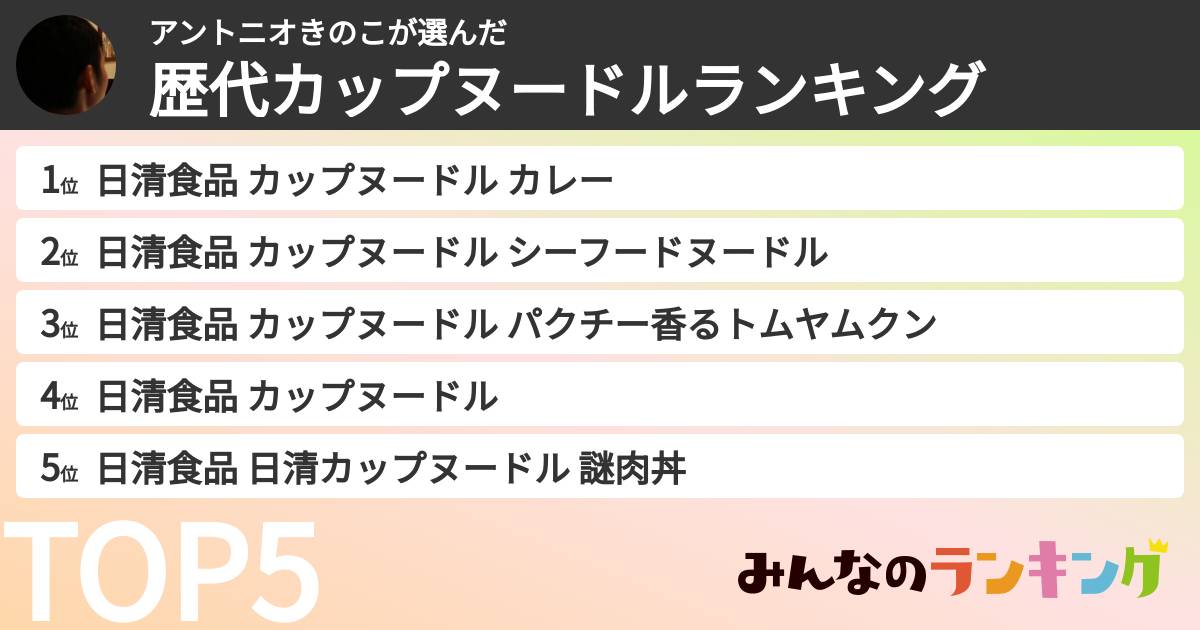 アントニオきのこが選んだ
歴代カップヌードルランキング

1位 日清食品 カップヌードル カレー

2位 日清食品 カップヌードル シーフードヌードル

3位 日清食品 カップヌードル パクチー香るトムヤムクン

4位 日清食品 カップヌードル

5位 日清食品 日清カップヌードル 謎肉丼

TOP5

みんなのランキング